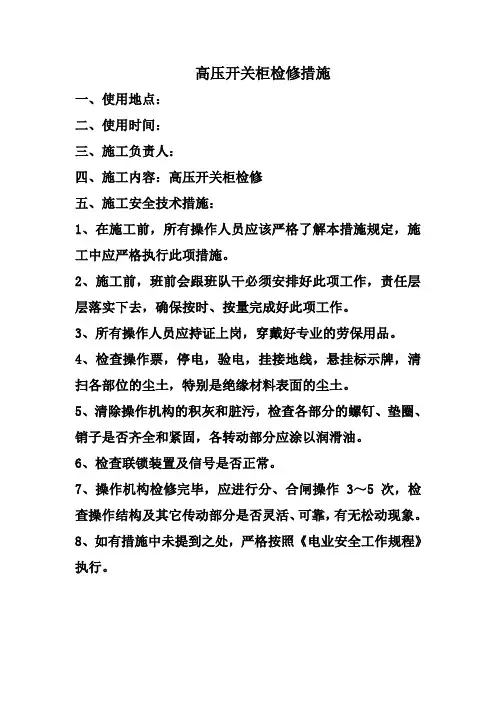 高压开关柜检修措施

一、使用地点：

二、使用时间：

三、施工负责人：

四、施工内容：高压开关柜检修

五、施工安全技术措施：

1、在施工前，所有操作人员应该严格了解本措施规定，施工中应严格执行此项措施。

2、施工前，班前会跟班队干必须安排好此项工作，责任层层落实下去，确保按时、按量完成好此项工作。

3、所有操作人员应持证上岗，穿戴好专业的劳保用品。

4、检查操作票，停电，验电，挂接地线，悬挂标示牌，清扫各部位的尘土，特别是绝缘材料表面的尘土。

5、清除操作机构的积灰和脏污，检查各部分的螺钉、垫圈、销子是否齐全和紧固，各转动部分应涂以润滑油。

6、检查联锁装置及信号是否正常。

7、操作机构检修完毕，应进行分、合闸操作 3～5 次，检查操作结构及其它传动部分是否灵活、可靠，有无松动现象。

8、如有措施中未提到之处，严格按照《电业安全工作规程》执行。